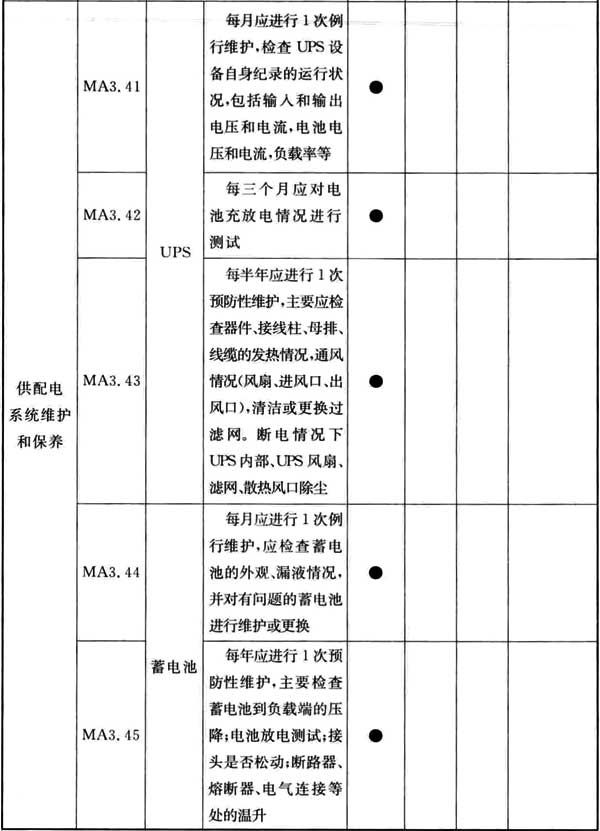 | 供配电系统维护和保养 | MA3.41 | UPS | 每月应进行1次例行维护，检查UPS设备自身纪录的运行状况，包括输入和输出电压和电流，电池电压和电流，负载率等 | ● | | | |
|---|---|---|---|---|---|---|---|
| | MA3.42 | | 每三个月应对电池充放电情况进行测试 | ● | | | |
| | MA3.43 | | 每半年应进行1次预防性维护，主要应检查器件、接线柱、母排、线缆的发热情况，通风情况(风扇、进风口、出风口)，清洁或更换过滤网。断电情况下UPS内部、UPS风扇、滤网、散热风口除尘 | ● | | | |
| | MA3.44 | 蓄电池 | 每月应进行1次例行维护，应检查蓄电池的外观、漏液情况，并对有问题的蓄电池进行维护或更换 | ● | | | |
| | MA3.45 | | 每年应进行1次预防性维护，主要检查蓄电池到负载端的压降；电池放电测试；接头是否松动；断路器、熔断器、电气连接等处的温升 | ● | | | |